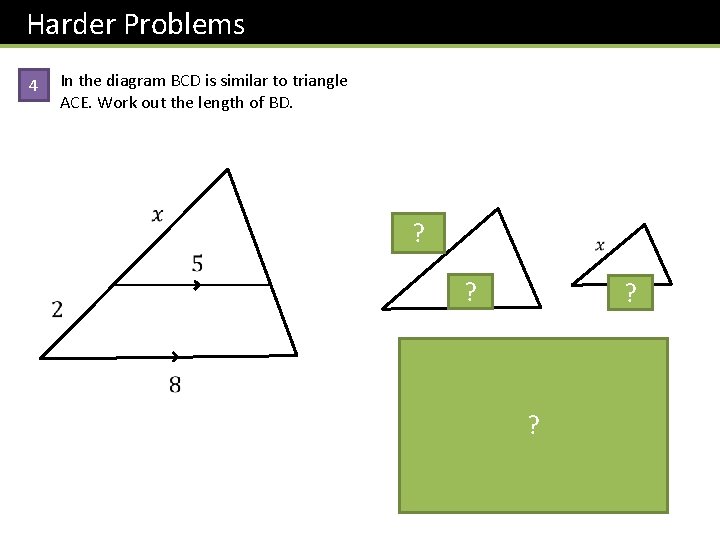 Harder Problems

4

In the diagram BCD is similar to triangle ACE. Work out the length of BD.

$x$

5

2

8

?

?

$x$

?

?